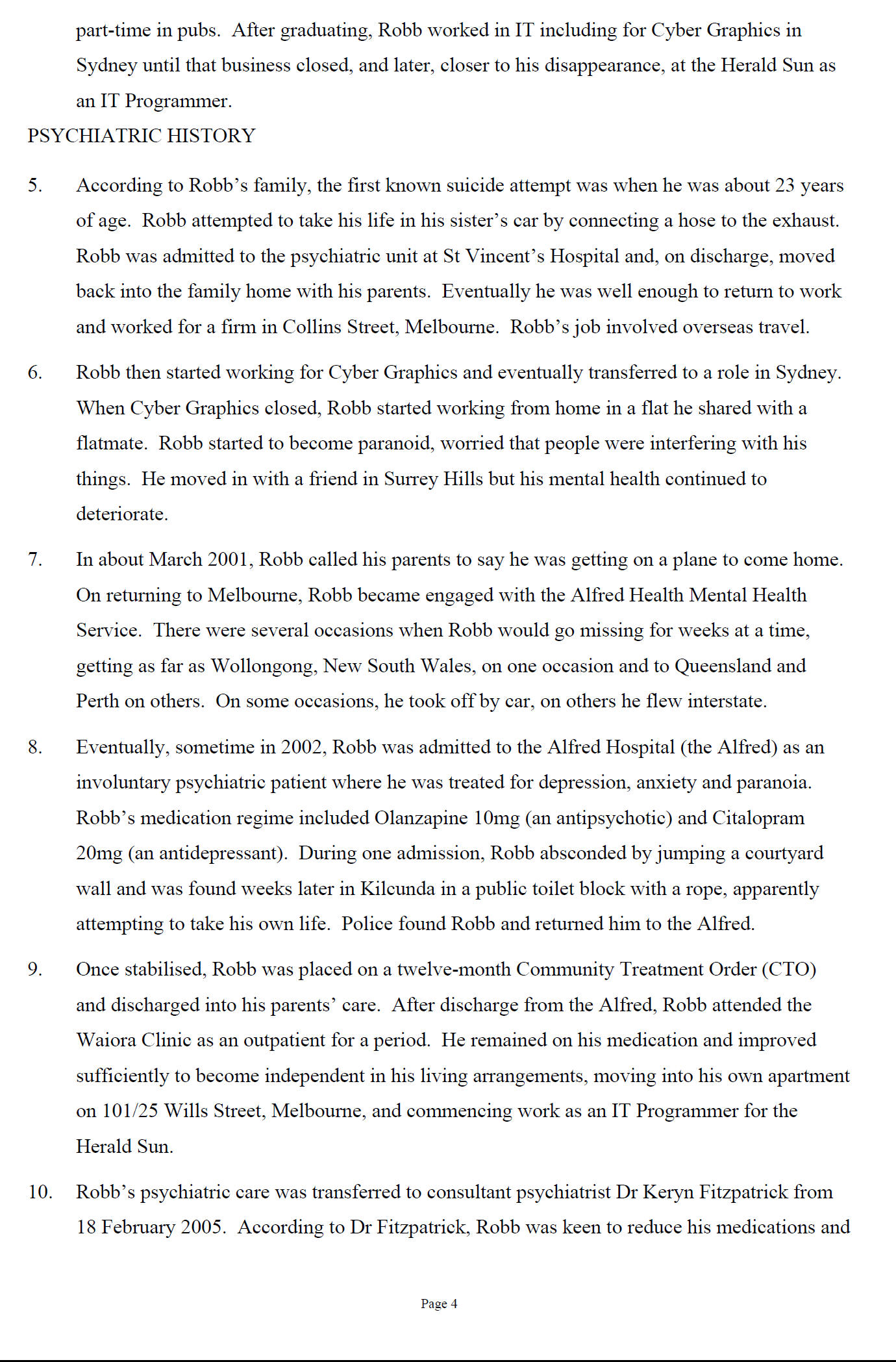 part-time in pubs. After graduating, Robb worked in IT including for Cyber Graphics in Sydney until that business closed, and later, closer to his disappearance, at the Herald Sun as an IT Programmer.

PSYCHIATRIC HISTORY

5. According to Robb's family, the first known suicide attempt was when he was about 23 years of age. Robb attempted to take his life in his sister's car by connecting a hose to the exhaust. Robb was admitted to the psychiatric unit at St Vincent's Hospital and, on discharge, moved back into the family home with his parents. Eventually he was well enough to return to work and worked for a firm in Collins Street, Melbourne. Robb's job involved overseas travel.

6. Robb then started working for Cyber Graphics and eventually transferred to a role in Sydney. When Cyber Graphics closed, Robb started working from home in a flat he shared with a flatmate. Robb started to become paranoid, worried that people were interfering with his things. He moved in with a friend in Surrey Hills but his mental health continued to deteriorate.

7. In about March 2001, Robb called his parents to say he was getting on a plane to come home. On returning to Melbourne, Robb became engaged with the Alfred Health Mental Health Service. There were several occasions when Robb would go missing for weeks at a time, getting as far as Wollongong, New South Wales, on one occasion and to Queensland and Perth on others. On some occasions, he took off by car, on others he flew interstate.

8. Eventually, sometime in 2002, Robb was admitted to the Alfred Hospital (the Alfred) as an involuntary psychiatric patient where he was treated for depression, anxiety and paranoia. Robb's medication regime included Olanzapine 10mg (an antipsychotic) and Citalopram 20mg (an antidepressant). During one admission, Robb absconded by jumping a courtyard wall and was found weeks later in Kilcunda in a public toilet block with a rope, apparently attempting to take his own life. Police found Robb and returned him to the Alfred.

9. Once stabilised, Robb was placed on a twelve-month Community Treatment Order (CTO) and discharged into his parents' care. After discharge from the Alfred, Robb attended the Waiora Clinic as an outpatient for a period. He remained on his medication and improved sufficiently to become independent in his living arrangements, moving into his own apartment on 101/25 Wills Street, Melbourne, and commencing work as an IT Programmer for the Herald Sun.

10. Robb's psychiatric care was transferred to consultant psychiatrist Dr Keryn Fitzpatrick from 18 February 2005. According to Dr Fitzpatrick, Robb was keen to reduce his medications and

Page 4